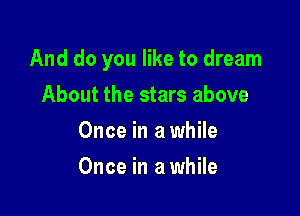 And do you like to dream
About the stars above
Once in a while
Once in a while